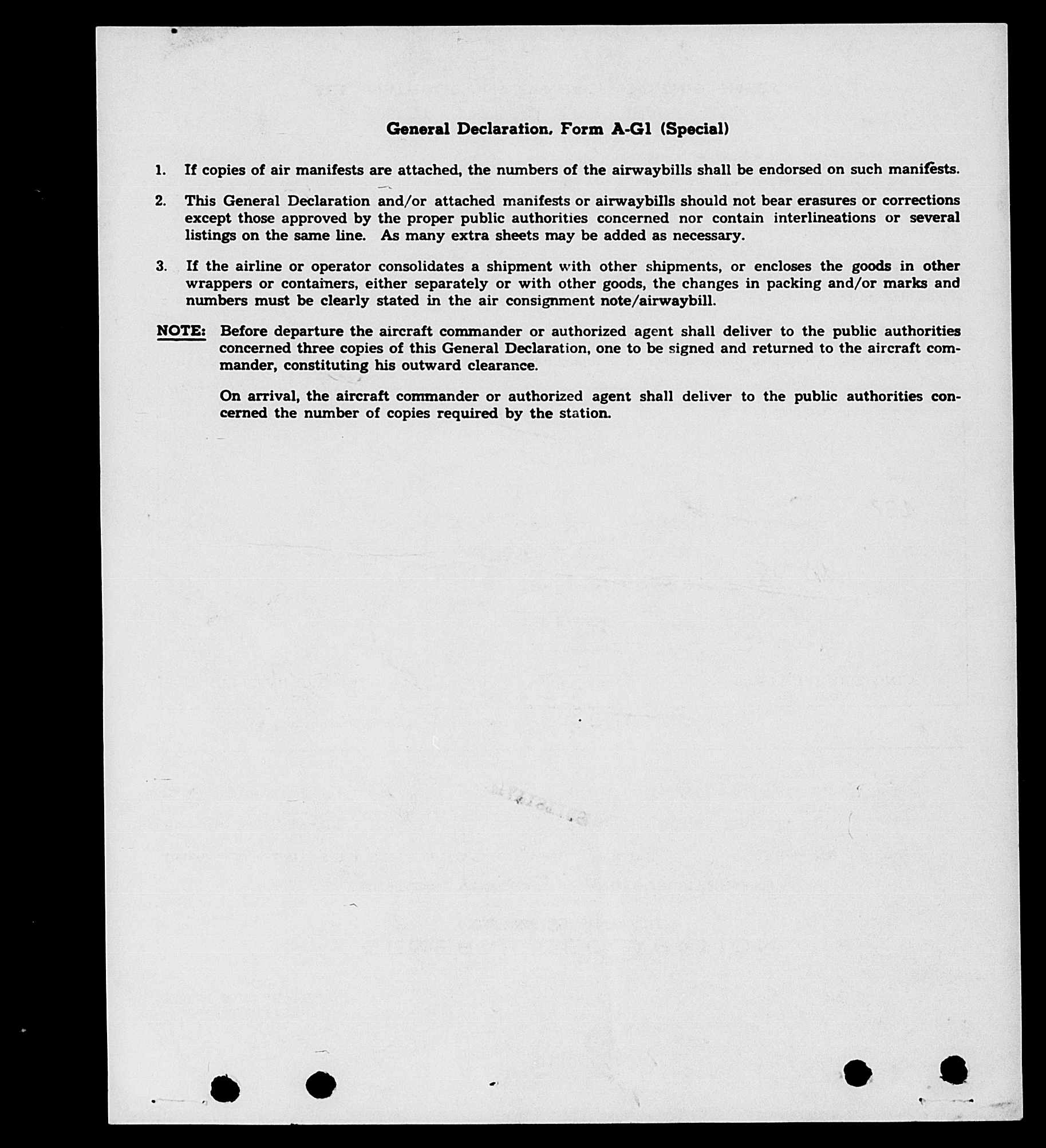 General Declaration, Form A-G1 (Special)

1. If copies of air manifests are attached, the numbers of the airwaybills shall be endorsed on such manifests.

2. This General Declaration and/or attached manifests or airwaybills should not bear erasures or corrections except those approved by the proper public authorities concerned nor contain interlineations or several listings on the same line. As many extra sheets may be added as necessary.

3. If the airline or operator consolidates a shipment with other shipments, or encloses the goods in other wrappers or containers, either separately or with other goods, the changes in packing and/or marks and numbers must be clearly stated in the air consignment note/airwaybill.

NOTE: Before departure the aircraft commander or authorized agent shall deliver to the public authorities concerned three copies of this General Declaration, one to be signed and returned to the aircraft commander, constituting his outward clearance.

On arrival, the aircraft commander or authorized agent shall deliver to the public authorities concerned the number of copies required by the station.